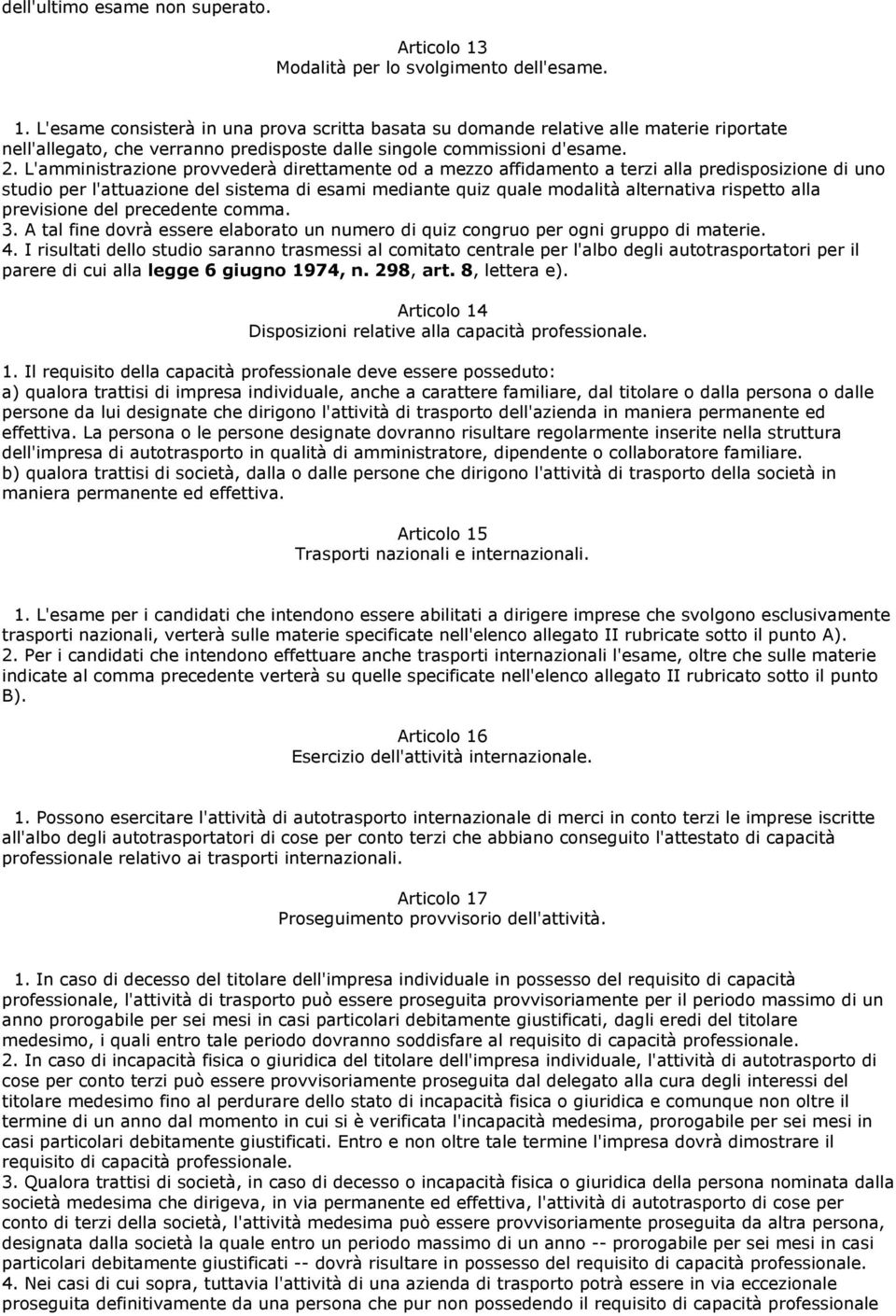 dell'ultimo esame non superato.

Articolo 13
Modalità per lo svolgimento dell'esame.

1. L'esame consisterà in una prova scritta basata su domande relative alle materie riportate nell'allegato, che verranno predisposte dalle singole commissioni d'esame.
2. L'amministrazione provvederà direttamente od a mezzo affidamento a terzi alla predisposizione di uno studio per l'attuazione del sistema di esami mediante quiz quale modalità alternativa rispetto alla previsione del precedente comma.
3. A tal fine dovrà essere elaborato un numero di quiz congruo per ogni gruppo di materie.
4. I risultati dello studio saranno trasmessi al comitato centrale per l'albo degli autotrasportatori per il parere di cui alla legge 6 giugno 1974, n. 298, art. 8, lettera e).

Articolo 14
Disposizioni relative alla capacità professionale.

1. Il requisito della capacità professionale deve essere posseduto:
a) qualora trattisi di impresa individuale, anche a carattere familiare, dal titolare o dalla persona o dalle persone da lui designate che dirigono l'attività di trasporto dell'azienda in maniera permanente ed effettiva. La persona o le persone designate dovranno risultare regolarmente inserite nella struttura dell'impresa di autotrasporto in qualità di amministratore, dipendente o collaboratore familiare.
b) qualora trattisi di società, dalla o dalle persone che dirigono l'attività di trasporto della società in maniera permanente ed effettiva.

Articolo 15
Trasporti nazionali e internazionali.

1. L'esame per i candidati che intendono essere abilitati a dirigere imprese che svolgono esclusivamente trasporti nazionali, verterà sulle materie specificate nell'elenco allegato II rubricate sotto il punto A).
2. Per i candidati che intendono effettuare anche trasporti internazionali l'esame, oltre che sulle materie indicate al comma precedente verterà su quelle specificate nell'elenco allegato II rubricato sotto il punto B).

Articolo 16
Esercizio dell'attività internazionale.

1. Possono esercitare l'attività di autotrasporto internazionale di merci in conto terzi le imprese iscritte all'albo degli autotrasportatori di cose per conto terzi che abbiano conseguito l'attestato di capacità professionale relativo ai trasporti internazionali.

Articolo 17
Proseguimento provvisorio dell'attività.

1. In caso di decesso del titolare dell'impresa individuale in possesso del requisito di capacità professionale, l'attività di trasporto può essere proseguita provvisoriamente per il periodo massimo di un anno prorogabile per sei mesi in casi particolari debitamente giustificati, dagli eredi del titolare medesimo, i quali entro tale periodo dovranno soddisfare al requisito di capacità professionale.
2. In caso di incapacità fisica o giuridica del titolare dell'impresa individuale, l'attività di autotrasporto di cose per conto terzi può essere provvisoriamente proseguita dal delegato alla cura degli interessi del titolare medesimo fino al perdurare dello stato di incapacità fisica o giuridica e comunque non oltre il termine di un anno dal momento in cui si è verificata l'incapacità medesima, prorogabile per sei mesi in casi particolari debitamente giustificati. Entro e non oltre tale termine l'impresa dovrà dimostrare il requisito di capacità professionale.
3. Qualora trattisi di società, in caso di decesso o incapacità fisica o giuridica della persona nominata dalla società medesima che dirigeva, in via permanente ed effettiva, l'attività di autotrasporto di cose per conto di terzi della società, l'attività medesima può essere provvisoriamente proseguita da altra persona, designata dalla società la quale entro un periodo massimo di un anno -- prorogabile per sei mesi in casi particolari debitamente giustificati -- dovrà risultare in possesso del requisito di capacità professionale.
4. Nei casi di cui sopra, tuttavia l'attività di una azienda di trasporto potrà essere in via eccezionale proseguita definitivamente da una persona che pur non possedendo il requisito di capacità professionale